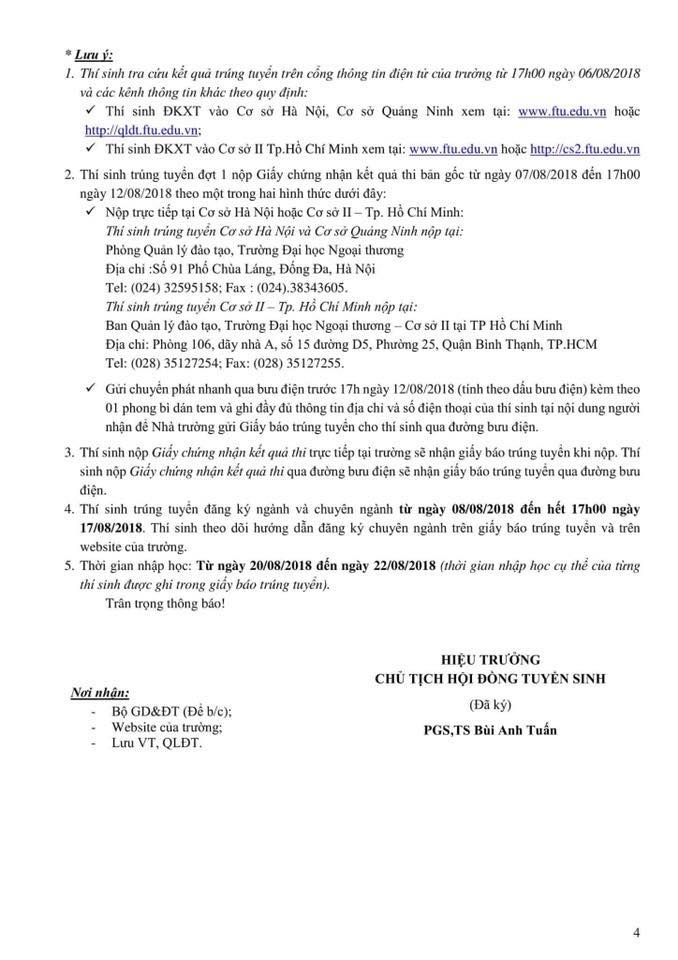 * Lưu ý:
1. Thí sinh tra cứu kết quả trúng tuyển trên cổng thông tin điện tử của trường từ 17h00 ngày 06/08/2018 và các kênh thông tin khác theo quy định:
✓ Thí sinh ĐKXT vào Cơ sở Hà Nội, Cơ sở Quảng Ninh xem tại: www.ftu.edu.vn hoặc http://qldt.ftu.edu.vn;
✓ Thí sinh ĐKXT vào Cơ sở II Tp.Hồ Chí Minh xem tại: www.ftu.edu.vn hoặc http://cs2.ftu.edu.vn

2. Thí sinh trúng tuyển đợt 1 nộp Giấy chứng nhận kết quả thi bản gốc từ ngày 07/08/2018 đến 17h00 ngày 12/08/2018 theo một trong hai hình thức dưới đây:
✓ Nộp trực tiếp tại Cơ sở Hà Nội hoặc Cơ sở II – Tp. Hồ Chí Minh:
Thí sinh trúng tuyển Cơ sở Hà Nội và Cơ sở Quảng Ninh nộp tại:
Phòng Quản lý đào tạo, Trường Đại học Ngoại thương
Địa chỉ :Số 91 Phố Chùa Láng, Đống Đa, Hà Nội
Tel: (024) 32595158; Fax : (024).38343605.
Thí sinh trúng tuyển Cơ sở II – Tp. Hồ Chí Minh nộp tại:
Ban Quản lý đào tạo, Trường Đại học Ngoại thương – Cơ sở II tại TP Hồ Chí Minh
Địa chỉ: Phòng 106, dãy nhà A, số 15 đường D5, Phường 25, Quận Bình Thạnh, TP.HCM
Tel: (028) 35127254; Fax: (028) 35127255.
✓ Gửi chuyển phát nhanh qua bưu điện trước 17h ngày 12/08/2018 (tính theo dấu bưu điện) kèm theo 01 phong bì dán tem và ghi đầy đủ thông tin địa chỉ và số điện thoại của thí sinh tại nội dung người nhận để Nhà trường gửi Giấy báo trúng tuyển cho thí sinh qua đường bưu điện.

3. Thí sinh nộp Giấy chứng nhận kết quả thi trực tiếp tại trường sẽ nhận giấy báo trúng tuyển khi nộp. Thí sinh nộp Giấy chứng nhận kết quả thi qua đường bưu điện sẽ nhận giấy báo trúng tuyển qua đường bưu điện.
4. Thí sinh trúng tuyển đăng ký ngành và chuyên ngành từ ngày 08/08/2018 đến hết 17h00 ngày 17/08/2018. Thí sinh theo dõi hướng dẫn đăng ký chuyên ngành trên giấy báo trúng tuyển và trên website của trường.
5. Thời gian nhập học: Từ ngày 20/08/2018 đến ngày 22/08/2018 (thời gian nhập học cụ thể của từng thí sinh được ghi trong giấy báo trúng tuyển).
Trân trọng thông báo!

HIỆU TRƯỞNG
CHỦ TỊCH HỘI ĐỒNG TUYỂN SINH
(Đã ký)
PGS,TS Bùi Anh Tuấn

Nơi nhận:
- Bộ GD&ĐT (Để b/c);
- Website của trường;
- Lưu VT, QLĐT.

4